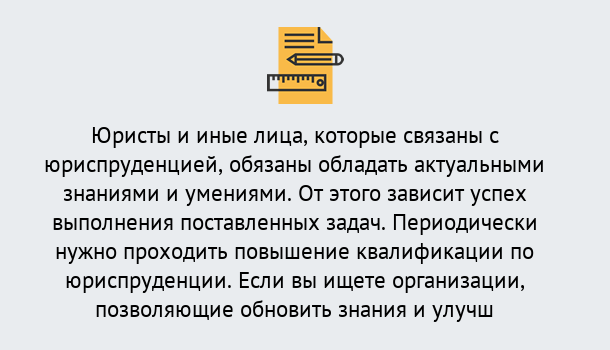 Юристы и иные лица, которые связаны с юриспруденцией, обязаны обладать актуальными знаниями и умениями. От этого зависит успех выполнения поставленных задач. Периодически нужно проходить повышение квалификации по юриспруденции. Если вы ищете организации, позволяющие обновить знания и улучш